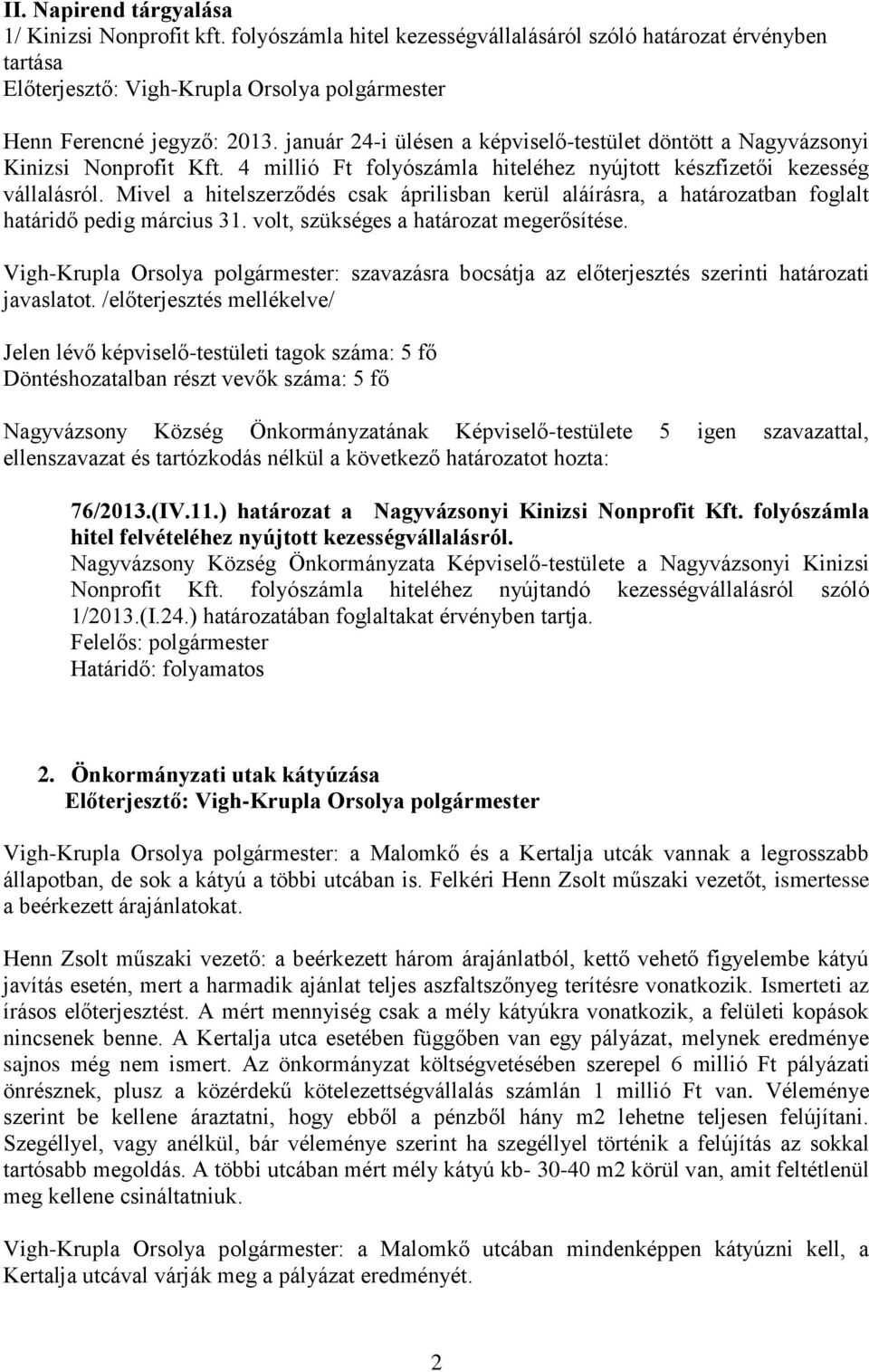 II. Napirend tárgyalása
1/ Kinizsi Nonprofit kft. folyószámla hitel kezességvállalásáról szóló határozat érvényben tartása
Előterjesztő: Vigh-Krupla Orsolya polgármester

Henn Ferencné jegyző: 2013. január 24-i ülésen a képviselő-testület döntött a Nagyvázsonyi Kinizsi Nonprofit Kft. 4 millió Ft folyószámla hiteléhez nyújtott készfizetői kezesség vállalásról. Mivel a hitelszerződés csak áprilisban kerül aláírásra, a határozatban foglalt határidő pedig március 31. volt, szükséges a határozat megerősítése.

Vigh-Krupla Orsolya polgármester: szavazásra bocsátja az előterjesztés szerinti határozati javaslatot. /előterjesztés mellékelve/

Jelen lévő képviselő-testületi tagok száma: 5 fő
Döntéshozatalban részt vevők száma: 5 fő

Nagyvázsony Község Önkormányzatának Képviselő-testülete 5 igen szavazattal, ellenszavazat és tartózkodás nélkül a következő határozatot hozta:

76/2013.(IV.11.) határozat a Nagyvázsonyi Kinizsi Nonprofit Kft. folyószámla hitel felvételéhez nyújtott kezességvállalásról.
Nagyvázsony Község Önkormányzata Képviselő-testülete a Nagyvázsonyi Kinizsi Nonprofit Kft. folyószámla hiteléhez nyújtandó kezességvállalásról szóló 1/2013.(I.24.) határozatában foglaltakat érvényben tartja.
Felelős: polgármester
Határidő: folyamatos

2. Önkormányzati utak kátyúzása
Előterjesztő: Vigh-Krupla Orsolya polgármester

Vigh-Krupla Orsolya polgármester: a Malomkő és a Kertalja utcák vannak a legrosszabb állapotban, de sok a kátyú a többi utcában is. Felkéri Henn Zsolt műszaki vezetőt, ismertesse a beérkezett árajánlatokat.

Henn Zsolt műszaki vezető: a beérkezett három árajánlatból, kettő vehető figyelembe kátyú javítás esetén, mert a harmadik ajánlat teljes aszfaltszőnyeg terítésre vonatkozik. Ismerteti az írásos előterjesztést. A mért mennyiség csak a mély kátyúkra vonatkozik, a felületi kopások nincsenek benne. A Kertalja utca esetében függőben van egy pályázat, melynek eredménye sajnos még nem ismert. Az önkormányzat költségvetésében szerepel 6 millió Ft pályázati önrésznek, plusz a közérdekű kötelezettségvállalás számlán 1 millió Ft van. Véleménye szerint be kellene áraztatni, hogy ebből a pénzből hány m2 lehetne teljesen felújítani. Szegéllyel, vagy anélkül, bár véleménye szerint ha szegéllyel történik a felújítás az sokkal tartósabb megoldás. A többi utcában mért mély kátyú kb- 30-40 m2 körül van, amit feltétlenül meg kellene csináltatniuk.

Vigh-Krupla Orsolya polgármester: a Malomkő utcában mindenképpen kátyúzni kell, a Kertalja utcával várják meg a pályázat eredményét.

2